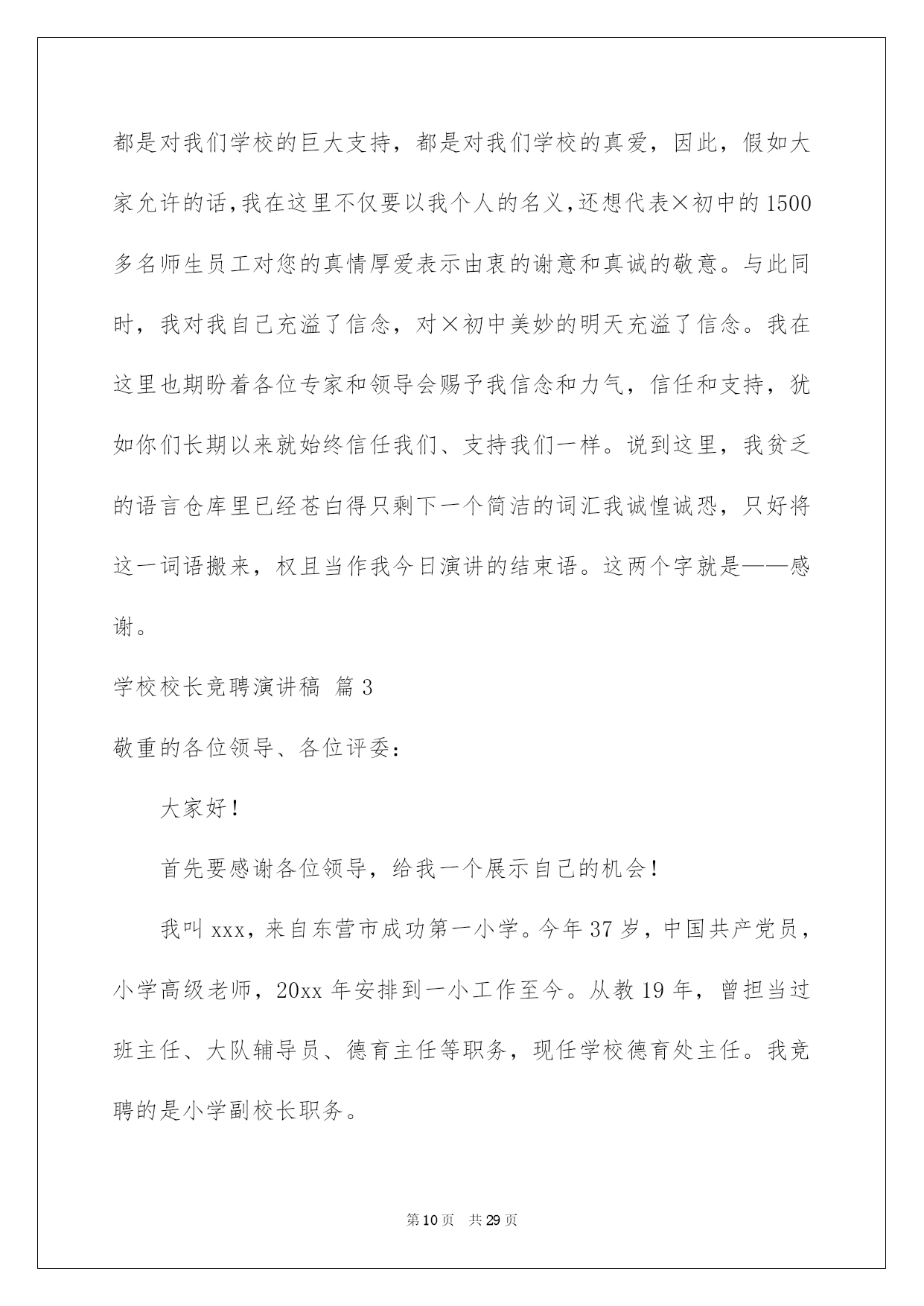 都是对我们学校的巨大支持，都是对我们学校的真爱，因此，假如大家允许的话,我在这里不仅要以我个人的名义,还想代表×初中的1500多名师生员工对您的真情厚爱表示由衷的谢意和真诚的敬意。与此同时，我对我自己充溢了信念，对×初中美妙的明天充溢了信念。我在这里也期盼着各位专家和领导会赐予我信念和力气，信任和支持，犹如你们长期以来就始终信任我们、支持我们一样。说到这里，我贫乏的语言仓库里已经苍白得只剩下一个简洁的词汇我诚惶诚恐，只好将这一词语搬来，权且当作我今日演讲的结束语。这两个字就是——感谢。

学校校长竞聘演讲稿 篇3

敬重的各位领导、各位评委：

大家好！

首先要感谢各位领导，给我一个展示自己的机会！

我叫xxx，来自东营市成功第一小学。今年37岁，中国共产党员，小学高级老师，20xx年安排到一小工作至今。从教19年，曾担当过班主任、大队辅导员、德育主任等职务，现任学校德育处主任。我竞聘的是小学副校长职务。

第10页 共29页